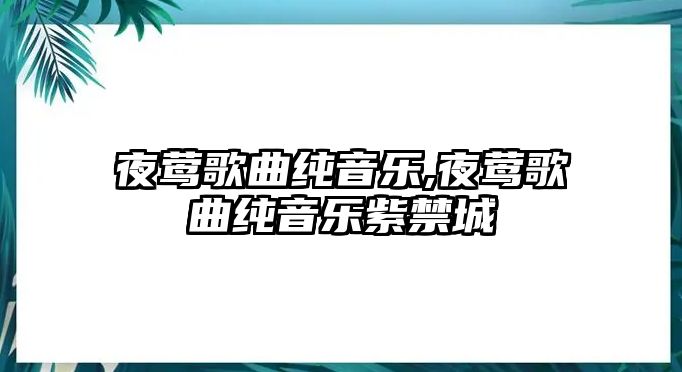 夜莺歌曲纯音乐,夜莺歌曲纯音乐紫禁城